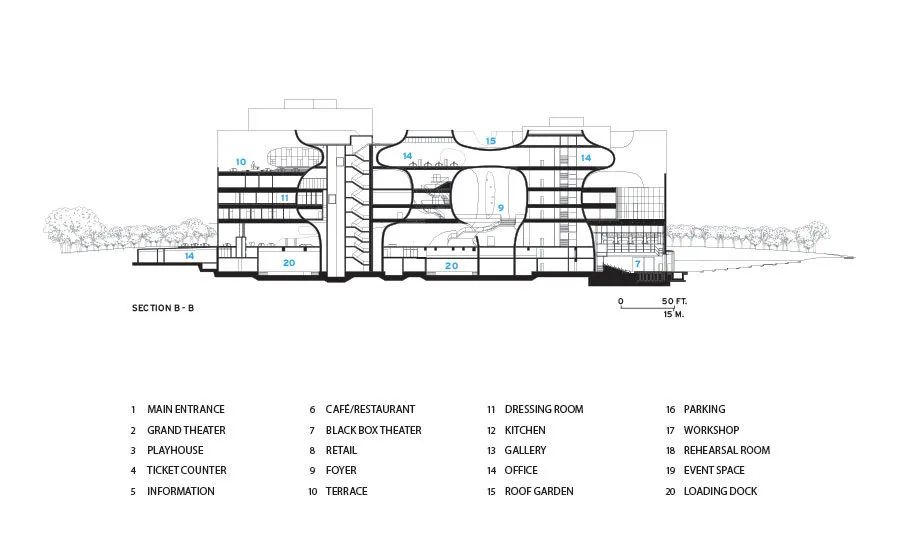 15
10
14
14
11
9
14
20
20
7

SECTION B - B

0 50 FT.
15 M.

1 MAIN ENTRANCE
2 GRAND THEATER
3 PLAYHOUSE
4 TICKET COUNTER
5 INFORMATION

6 CAFÉ/RESTAURANT
7 BLACK BOX THEATER
8 RETAIL
9 FOYER
10 TERRACE

11 DRESSING ROOM
12 KITCHEN
13 GALLERY
14 OFFICE
15 ROOF GARDEN

16 PARKING
17 WORKSHOP
18 REHEARSAL ROOM
19 EVENT SPACE
20 LOADING DOCK